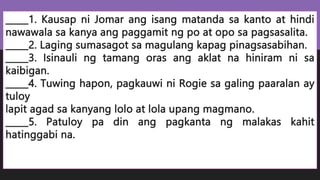 _____1. Kausap ni Jomar ang isang matanda sa kanto at hindi nawawala sa kanya ang paggamit ng po at opo sa pagsasalita.
_____2. Laging sumasagot sa magulang kapag pinagsasabihan.
_____3. Isinauli ng tamang oras ang aklat na hiniram ni sa kaibigan.
_____4. Tuwing hapon, pagkauwi ni Rogie sa galing paaralan ay tuloy
lapit agad sa kanyang lolo at lola upang magmano.
_____5. Patuloy pa din ang pagkanta ng malakas kahit hatinggabi na.